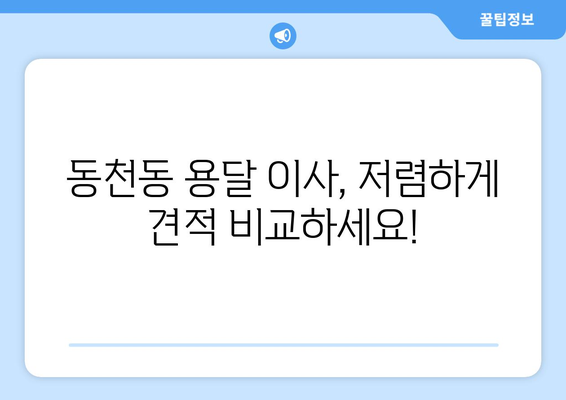 꿀팁정보

동천동 용달 이사, 저렴하게 견적 비교하세요!